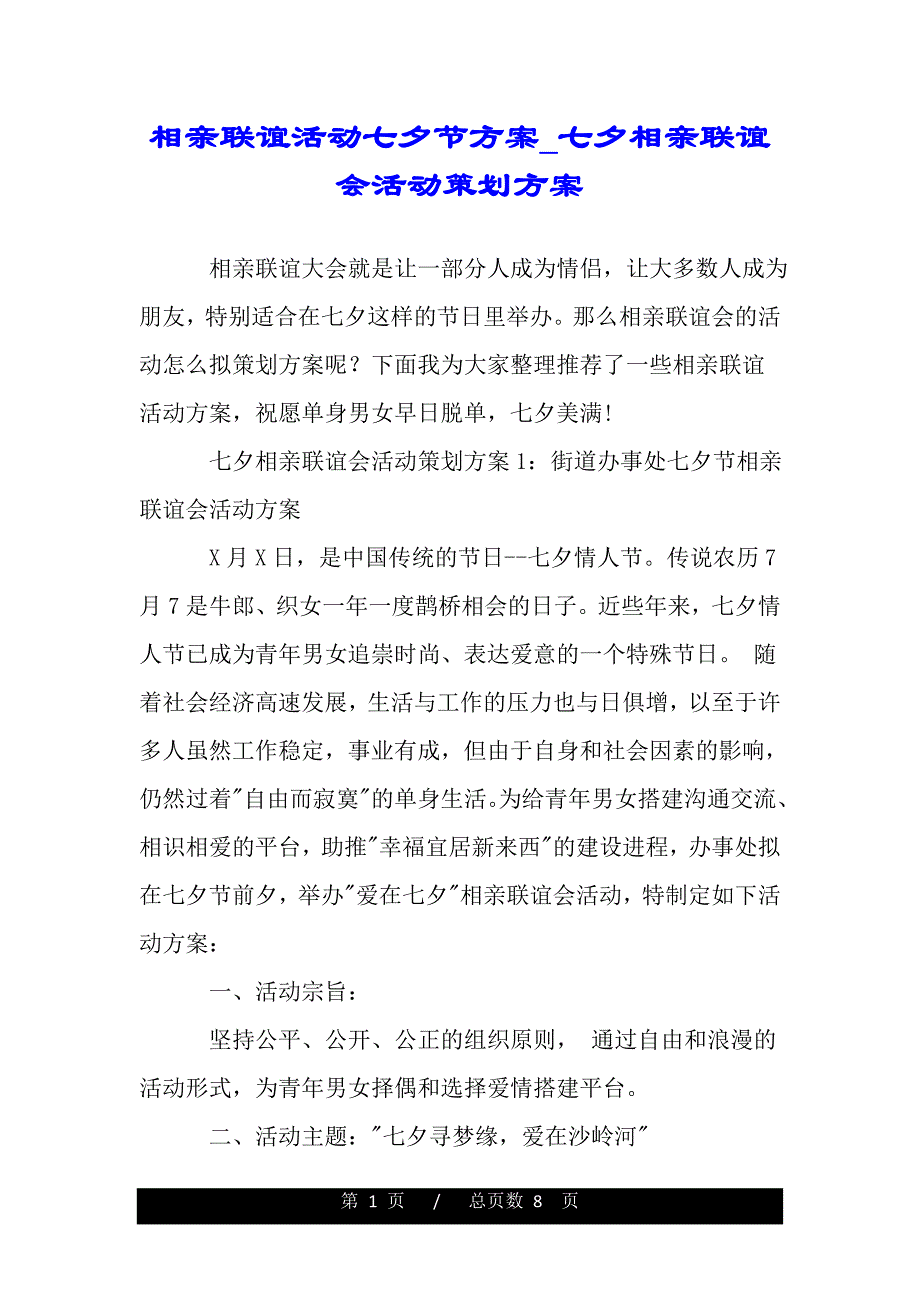 相亲联谊活动七夕节方案_七夕相亲联谊会活动策划方案

相亲联谊大会就是让一部分人成为情侣，让大多数人成为朋友，特别适合在七夕这样的节日里举办。那么相亲联谊会的活动怎么拟策划方案呢？下面我为大家整理推荐了一些相亲联谊活动方案，祝愿单身男女早日脱单，七夕美满!

七夕相亲联谊会活动策划方案 1：街道办事处七夕节相亲联谊会活动方案

X 月 X 日，是中国传统的节日--七夕情人节。传说农历 7 月 7 是牛郎、织女一年一度鹊桥相会的日子。近些年来，七夕情人节已成为青年男女追崇时尚、表达爱意的一个特殊节日。 随着社会经济高速发展，生活与工作的压力也与日俱增，以至于许多人虽然工作稳定，事业有成，但由于自身和社会因素的影响，仍然过着"自由而寂寞"的单身生活。为给青年男女搭建沟通交流、相识相爱的平台，助推"幸福宜居新来西"的建设进程，办事处拟在七夕节前夕，举办"爱在七夕"相亲联谊会活动，特制定如下活动方案：

一、活动宗旨：

坚持公平、公开、公正的组织原则， 通过自由和浪漫的活动形式，为青年男女择偶和选择爱情搭建平台。

二、活动主题："七夕寻梦缘，爱在沙岭河"

第 1 页 / 总页数 8 页